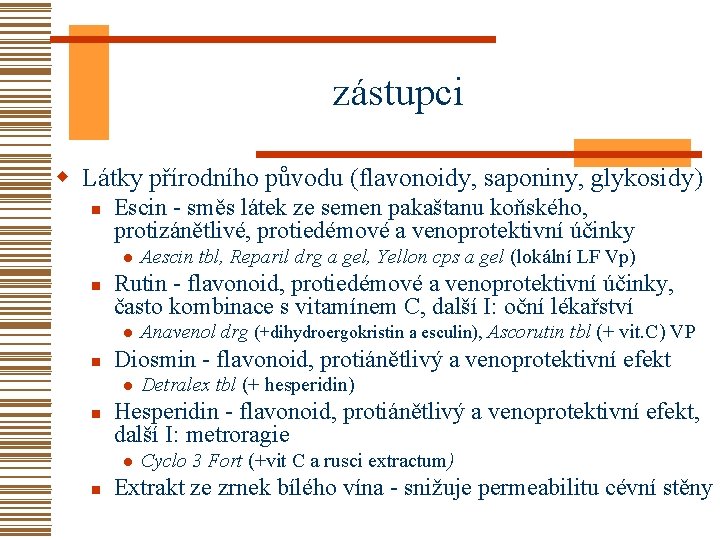 zástupci

Látky přírodního původu (flavonoidy, saponiny, glykosidy)

Escin - směs látek ze semen pakaštanu koňského, protizánětlivé, protiedémové a venoprotektivní účinky

Aescin tbl, Reparil drg a gel, Yellon cps a gel (lokální LF Vp)

Rutin - flavonoid, protiedémové a venoprotektivní účinky, často kombinace s vitamínem C, další I: oční lékařství

Anavenol drg (+dihydroergokristin a esculin), Ascorutin tbl (+ vit.C) VP

Diosmin - flavonoid, protiánětlivý a venoprotektivní efekt

Detralex tbl (+ hesperidin)

Hesperidin - flavonoid, protiánětlivý a venoprotektivní efekt, další I: metroragie

Cyclo 3 Fort (+vit C a rusci extractum)

Extrakt ze zrnek bílého vína - snižuje permeabilitu cévní stěny